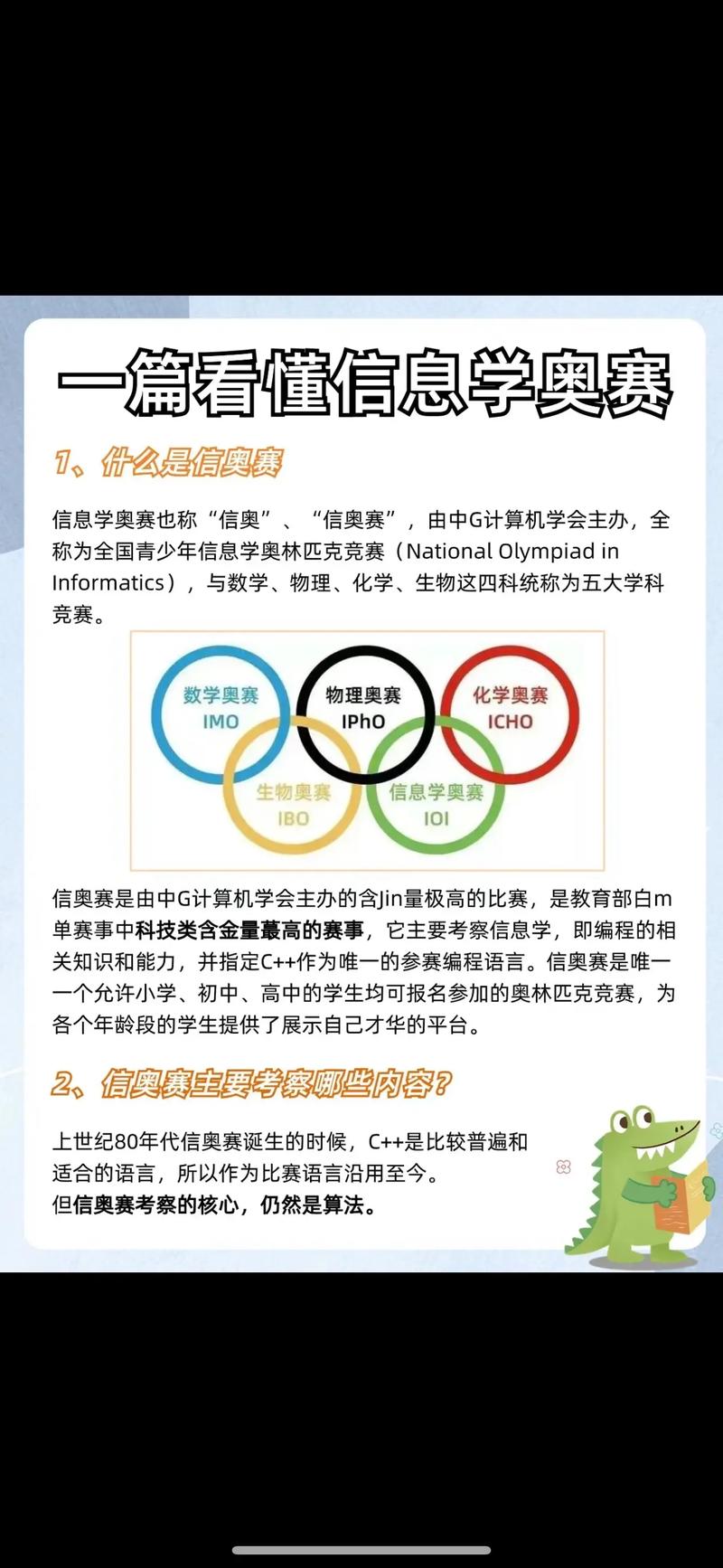 一篇看懂信息学奥赛

1、什么是信奥赛

信息学奥赛也称“信奥”、“信奥赛”，由中G计算机学会主办，全称为全国青少年信息学奥林匹克竞赛（National Olympiad in Informatics），与数学、物理、化学、生物这四科统称为五大学科竞赛。

数学奥赛
IMO

物理奥赛
IPhO

化学奥赛
ICHO

生物奥赛
IBO

信息学奥赛
IOI

信奥赛是由中G计算机学会主办的含Jin量极高的比赛，是教育部白m单赛事中科技类含金量最高的赛事，它主要考察信息学，即编程的相关知识和能力，并指定C++作为唯一的参赛编程语言。信奥赛是唯一一个允许小学、初中、高中的学生均可报名参加的奥林匹克竞赛，为各个年龄段的学生提供了展示自己才华的平台。

2、信奥赛主要考察哪些内容？

上世纪80年代信奥赛诞生的时候，C++是比较普遍和适合的语言，所以作为比赛语言沿用至今。
但信奥赛考察的核心，仍然是算法。